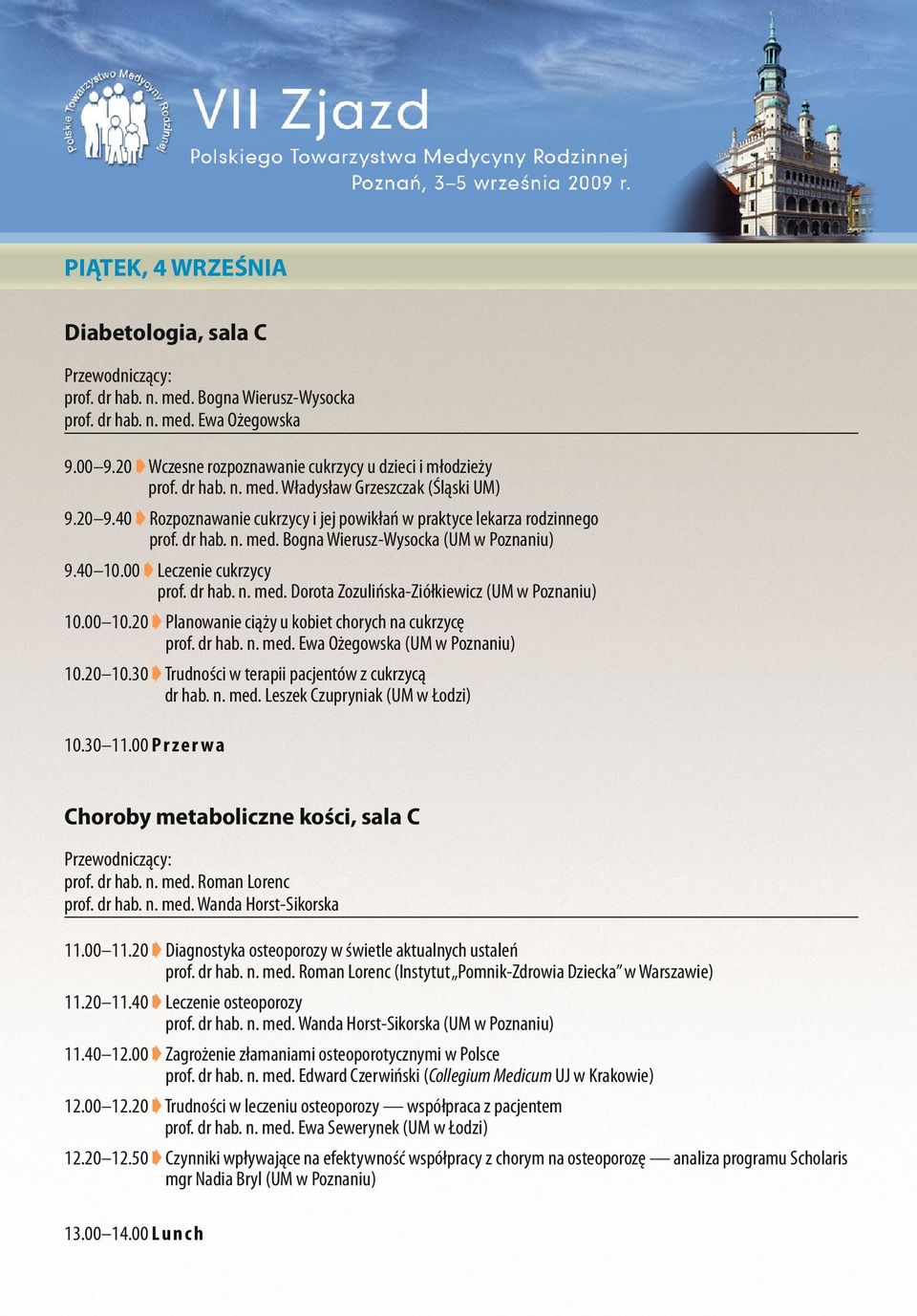 Polskie Towarzystwo Medycyny Rodzinnej

VII Zjazd
Polskiego Towarzystwa Medycyny Rodzinnej
Poznań, 3–5 września 2009 r.

PIĄTEK, 4 WRZEŚNIA

Diabetologia, sala C

Przewodniczący:
prof. dr hab. n. med. Bogna Wierusz-Wysocka
prof. dr hab. n. med. Ewa Ożegowska

9.00–9.20 Wczesne rozpoznawanie cukrzycy u dzieci i młodzieży
prof. dr hab. n. med. Władysław Grzeszczak (Śląski UM)

9.20–9.40 Rozpoznawanie cukrzycy i jej powikłań w praktyce lekarza rodzinnego
prof. dr hab. n. med. Bogna Wierusz-Wysocka (UM w Poznaniu)

9.40–10.00 Leczenie cukrzycy
prof. dr hab. n. med. Dorota Zozulińska-Ziółkiewicz (UM w Poznaniu)

10.00–10.20 Planowanie ciąży u kobiet chorych na cukrzycę
prof. dr hab. n. med. Ewa Ożegowska (UM w Poznaniu)

10.20–10.30 Trudności w terapii pacjentów z cukrzycą
dr hab. n. med. Leszek Czupryniak (UM w Łodzi)

10.30–11.00 Przerwa

Choroby metaboliczne kości, sala C

Przewodniczący:
prof. dr hab. n. med. Roman Lorenc
prof. dr hab. n. med. Wanda Horst-Sikorska

11.00–11.20 Diagnostyka osteoporozy w świetle aktualnych ustaleń
prof. dr hab. n. med. Roman Lorenc (Instytut „Pomnik-Zdrowia Dziecka" w Warszawie)

11.20–11.40 Leczenie osteoporozy
prof. dr hab. n. med. Wanda Horst-Sikorska (UM w Poznaniu)

11.40–12.00 Zagrożenie złamaniami osteoporotycznymi w Polsce
prof. dr hab. n. med. Edward Czerwiński (Collegium Medicum UJ w Krakowie)

12.00–12.20 Trudności w leczeniu osteoporozy — współpraca z pacjentem
prof. dr hab. n. med. Ewa Sewerynek (UM w Łodzi)

12.20–12.50 Czynniki wpływające na efektywność współpracy z chorym na osteoporozę — analiza programu Scholaris
mgr Nadia Bryl (UM w Poznaniu)

13.00–14.00 Lunch